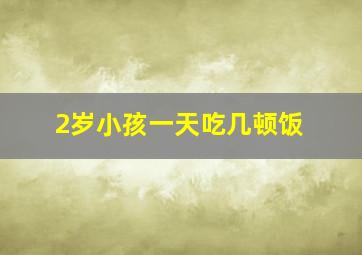 2岁小孩一天吃几顿饭